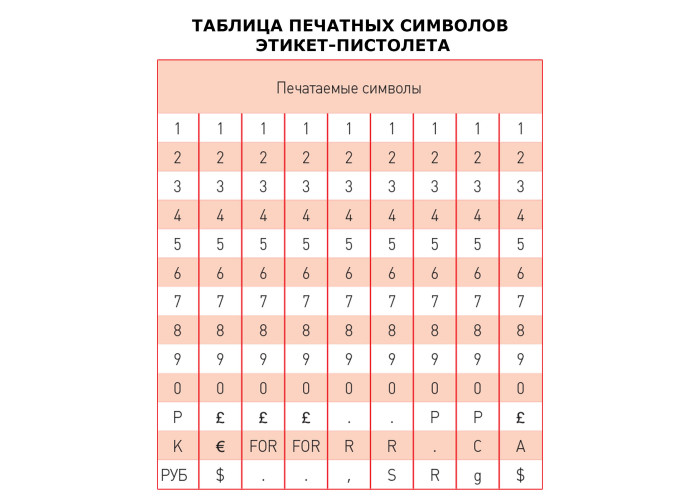 ТАБЛИЦА ПЕЧАТНЫХ СИМВОЛОВ
ЭТИКЕТ-ПИСТОЛЕТА

| Печатаемые символы | | | | | | | | |
|---|---|---|---|---|---|---|---|---|
| 1 | 1 | 1 | 1 | 1 | 1 | 1 | 1 | 1 |
| 2 | 2 | 2 | 2 | 2 | 2 | 2 | 2 | 2 |
| 3 | 3 | 3 | 3 | 3 | 3 | 3 | 3 | 3 |
| 4 | 4 | 4 | 4 | 4 | 4 | 4 | 4 | 4 |
| 5 | 5 | 5 | 5 | 5 | 5 | 5 | 5 | 5 |
| 6 | 6 | 6 | 6 | 6 | 6 | 6 | 6 | 6 |
| 7 | 7 | 7 | 7 | 7 | 7 | 7 | 7 | 7 |
| 8 | 8 | 8 | 8 | 8 | 8 | 8 | 8 | 8 |
| 9 | 9 | 9 | 9 | 9 | 9 | 9 | 9 | 9 |
| 0 | 0 | 0 | 0 | 0 | 0 | 0 | 0 | 0 |
| P | £ | £ | £ | . | . | P | P | £ |
| K | € | FOR | FOR | R | R | . | C | A |
| РУБ | $ | . | . | , | S | R | g | $ |